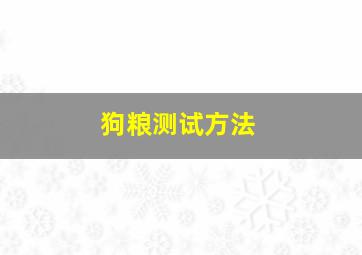 狗粮测试方法